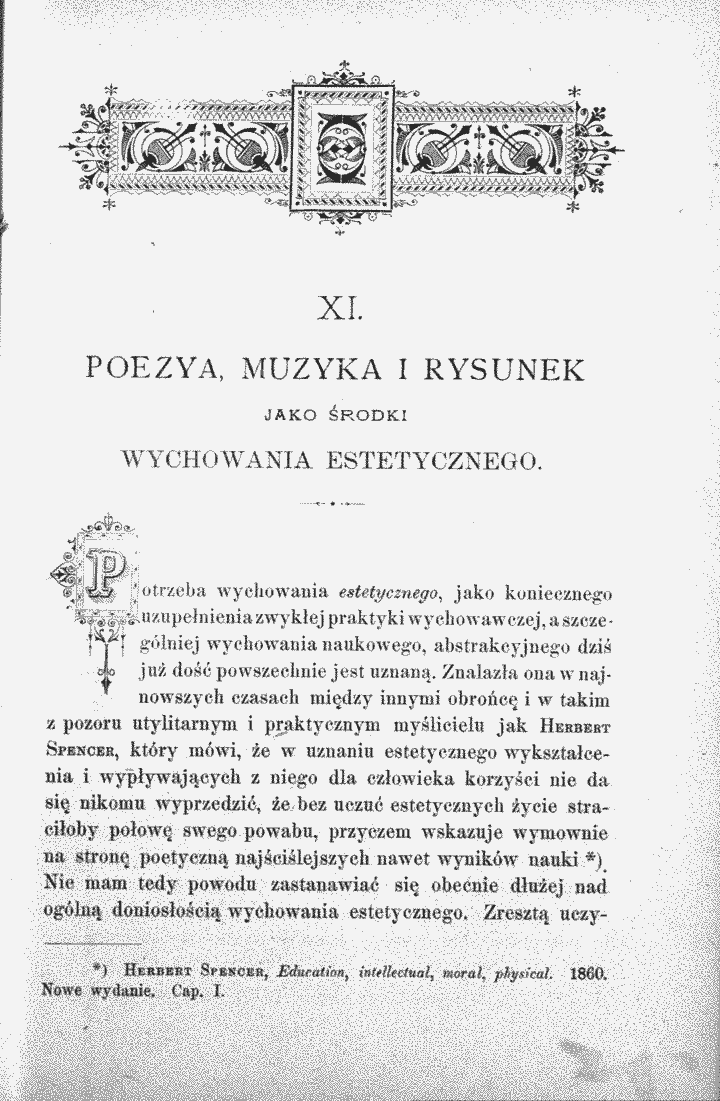 XI.

POEZYA, MUZYKA I RYSUNEK

JAKO ŚRODKI

WYCHOWANIA ESTETYCZNEGO.

Potrzeba wychowania estetycznego, jako koniecznego uzupełnienia zwykłej praktyki wychowawczej, a szczególniej wychowania naukowego, abstrakcyjnego dziś już dość powszechnie jest uznaną. Znalazła ona w najnowszych czasach między innymi obrońcę i w takim z pozoru utylitarnym i praktycznym myślicielu jak Herbert Spencer, który mówi, że w uznaniu estetycznego wykształcenia i wypływających z niego dla człowieka korzyści nie da się nikomu wyprzedzić, że bez uczuć estetycznych życie straciłoby połowę swego powabu, przyczem wskazuje wymownie na stronę poetyczną najściślejszych nawet wyników nauki *). Nie mam tedy powodu zastanawiać się obecnie dłużej nad ogólną doniosłością wychowania estetycznego. Zresztą uczy-

*) Herbert Spencer, Education, intellectual, moral, physical. 1860. Nowe wydanie. Cap. I.